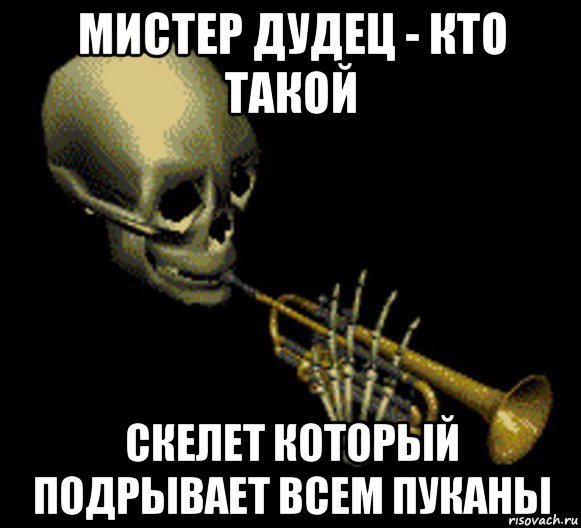 МИСТЕР ДУДЕЦ - КТО ТАКОЙ

СКЕЛЕТ КОТОРЫЙ ПОДРЫВАЕТ ВСЕМ ПУКАНЫ

risovach.ru